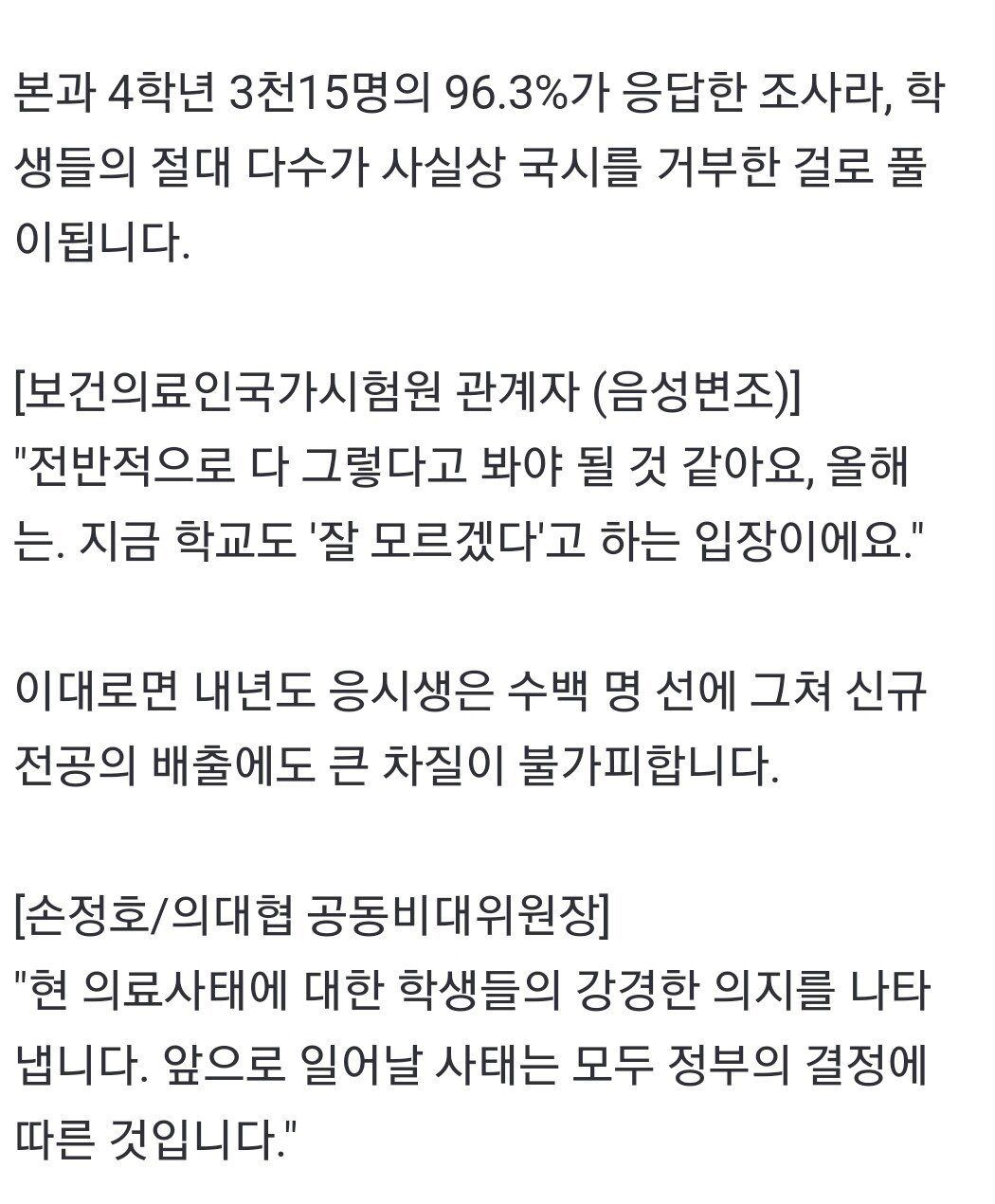 본과 4학년 3천15명의 96.3%가 응답한 조사라, 학생들의 절대 다수가 사실상 국시를 거부한 걸로 풀이됩니다.

[보건의료인국가시험원 관계자 (음성변조)]
"전반적으로 다 그렇다고 봐야 될 것 같아요, 올해는. 지금 학교도 '잘 모르겠다'고 하는 입장이에요."

이대로면 내년도 응시생은 수백 명 선에 그쳐 신규 전공의 배출에도 큰 차질이 불가피합니다.

[손정호/의대협 공동비대위원장]
"현 의료사태에 대한 학생들의 강경한 의지를 나타냅니다. 앞으로 일어날 사태는 모두 정부의 결정에 따른 것입니다."